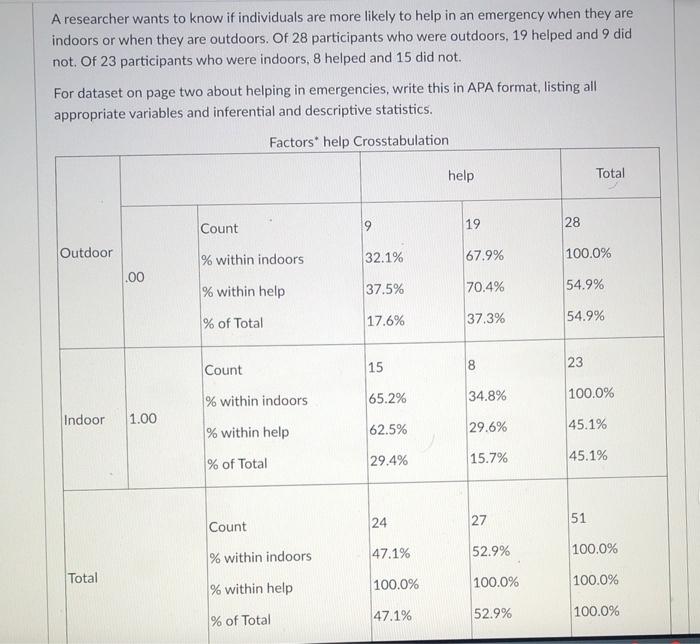 A researcher wants to know if individuals are more likely to help in an emergency when they are indoors or when they are outdoors. Of 28 participants who were outdoors, 19 helped and 9 did not. Of 23 participants who were indoors, 8 helped and 15 did not.

For dataset on page two about helping in emergencies, write this in APA format, listing all appropriate variables and inferential and descriptive statistics.

Factors* help Crosstabulation

| | | | help | | Total |
|---|---|---|---|---|---|
| Outdoor | .00 | Count | 9 | 19 | 28 |
| | | % within indoors | 32.1% | 67.9% | 100.0% |
| | | % within help | 37.5% | 70.4% | 54.9% |
| | | % of Total | 17.6% | 37.3% | 54.9% |
| Indoor | 1.00 | Count | 15 | 8 | 23 |
| | | % within indoors | 65.2% | 34.8% | 100.0% |
| | | % within help | 62.5% | 29.6% | 45.1% |
| | | % of Total | 29.4% | 15.7% | 45.1% |
| Total | | Count | 24 | 27 | 51 |
| | | % within indoors | 47.1% | 52.9% | 100.0% |
| | | % within help | 100.0% | 100.0% | 100.0% |
| | | % of Total | 47.1% | 52.9% | 100.0% |